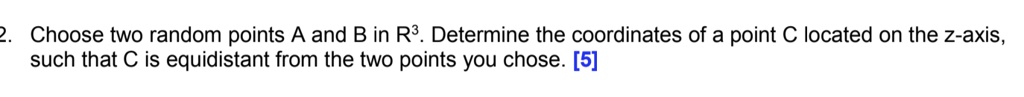 2. Choose two random points A and B in $R^3$. Determine the coordinates of a point C located on the z-axis, such that C is equidistant from the two points you chose. [5]